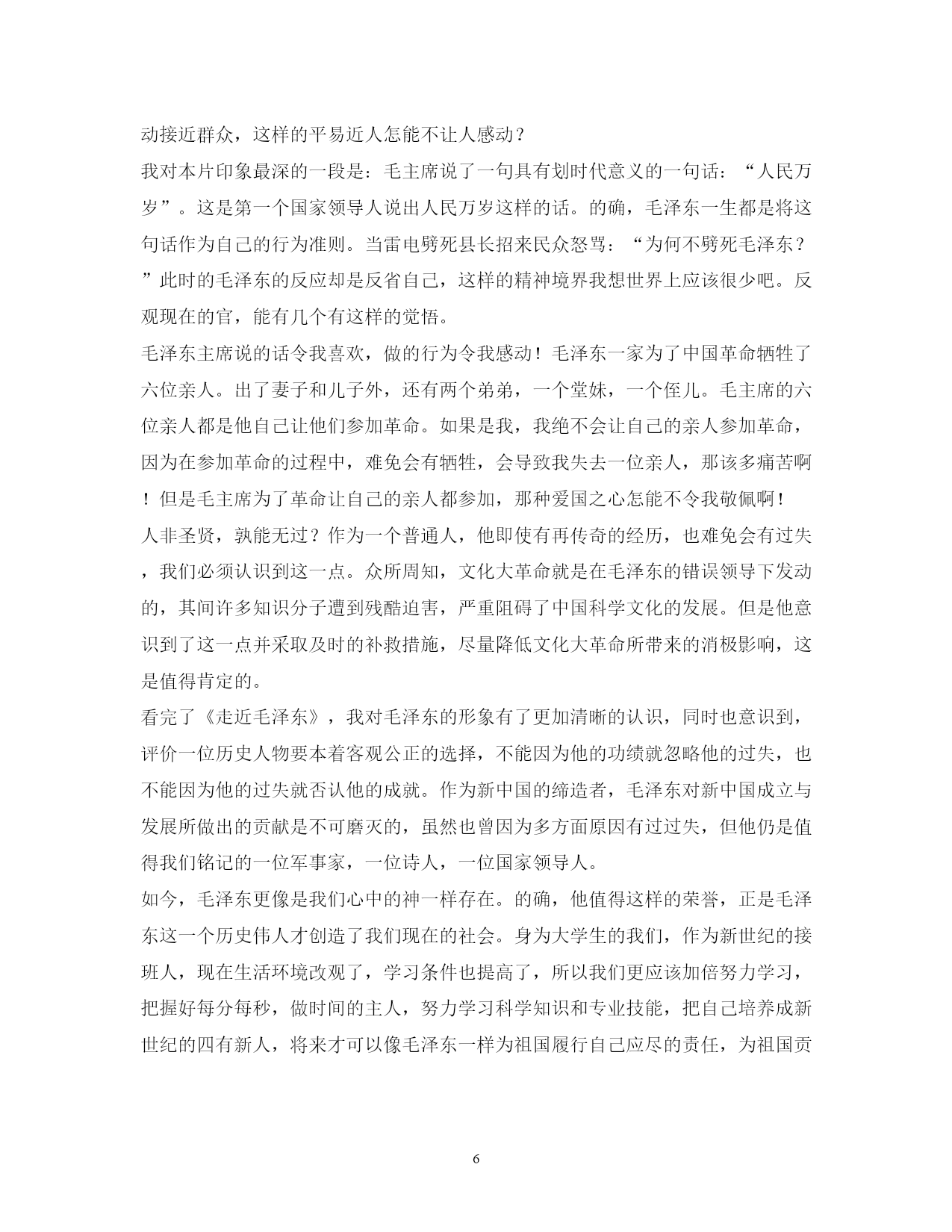 动接近群众，这样的平易近人怎能不让人感动？

我对本片印象最深的一段是：毛主席说了一句具有划时代意义的一句话：“人民万岁”。这是第一个国家领导人说出人民万岁这样的话。的确，毛泽东一生都是将这句话作为自己的行为准则。当雷电劈死县长招来民众怒骂：“为何不劈死毛泽东？”此时的毛泽东的反应却是反省自己，这样的精神境界我想世界上应该很少吧。反观现在的官，能有几个有这样的觉悟。

毛泽东主席说的话令我喜欢，做的行为令我感动！毛泽东一家为了中国革命牺牲了六位亲人。出了妻子和儿子外，还有两个弟弟，一个堂妹，一个侄儿。毛主席的六位亲人都是他自己让他们参加革命。如果是我，我绝不会让自己的亲人参加革命，因为在参加革命的过程中，难免会有牺牲，会导致我失去一位亲人，那该多痛苦啊！但是毛主席为了革命让自己的亲人都参加，那种爱国之心怎能不令我敬佩啊！

人非圣贤，孰能无过？作为一个普通人，他即使有再传奇的经历，也难免会有过失，我们必须认识到这一点。众所周知，文化大革命就是在毛泽东的错误领导下发动的，其间许多知识分子遭到残酷迫害，严重阻碍了中国科学文化的发展。但是他意识到了这一点并采取及时的补救措施，尽量降低文化大革命所带来的消极影响，这是值得肯定的。

看完了《走近毛泽东》，我对毛泽东的形象有了更加清晰的认识，同时也意识到，评价一位历史人物要本着客观公正的选择，不能因为他的功绩就忽略他的过失，也不能因为他的过失就否认他的成就。作为新中国的缔造者，毛泽东对新中国成立与发展所做出的贡献是不可磨灭的，虽然也曾因为多方面原因有过过失，但他仍是值得我们铭记的一位军事家，一位诗人，一位国家领导人。

如今，毛泽东更像是我们心中的神一样存在。的确，他值得这样的荣誉，正是毛泽东这一个历史伟人才创造了我们现在的社会。身为大学生的我们，作为新世纪的接班人，现在生活环境改观了，学习条件也提高了，所以我们更应该加倍努力学习，把握好每分每秒，做时间的主人，努力学习科学知识和专业技能，把自己培养成新世纪的四有新人，将来才可以像毛泽东一样为祖国履行自己应尽的责任，为祖国贡

6